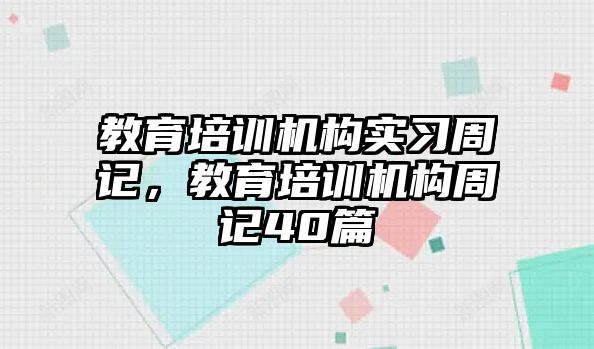 教育培训机构实习周记，教育培训机构周记40篇